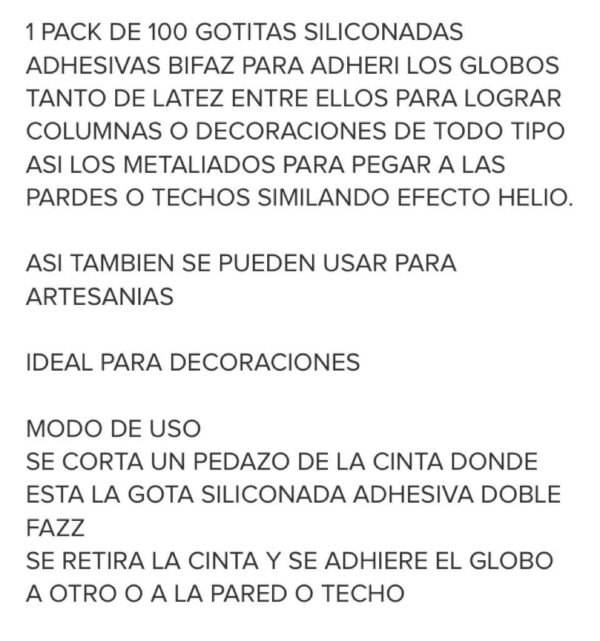 1 PACK DE 100 GOTITAS SILICONADAS ADHESIVAS BIFAZ PARA ADHERI LOS GLOBOS TANTO DE LATEZ ENTRE ELLOS PARA LOGRAR COLUMNAS O DECORACIONES DE TODO TIPO ASI LOS METALIADOS PARA PEGAR A LAS PARDES O TECHOS SIMILANDO EFECTO HELIO.

ASI TAMBIEN SE PUEDEN USAR PARA ARTESANIAS

IDEAL PARA DECORACIONES

MODO DE USO
SE CORTA UN PEDAZO DE LA CINTA DONDE ESTA LA GOTA SILICONADA ADHESIVA DOBLE FAZZ
SE RETIRA LA CINTA Y SE ADHIERE EL GLOBO A OTRO O A LA PARED O TECHO